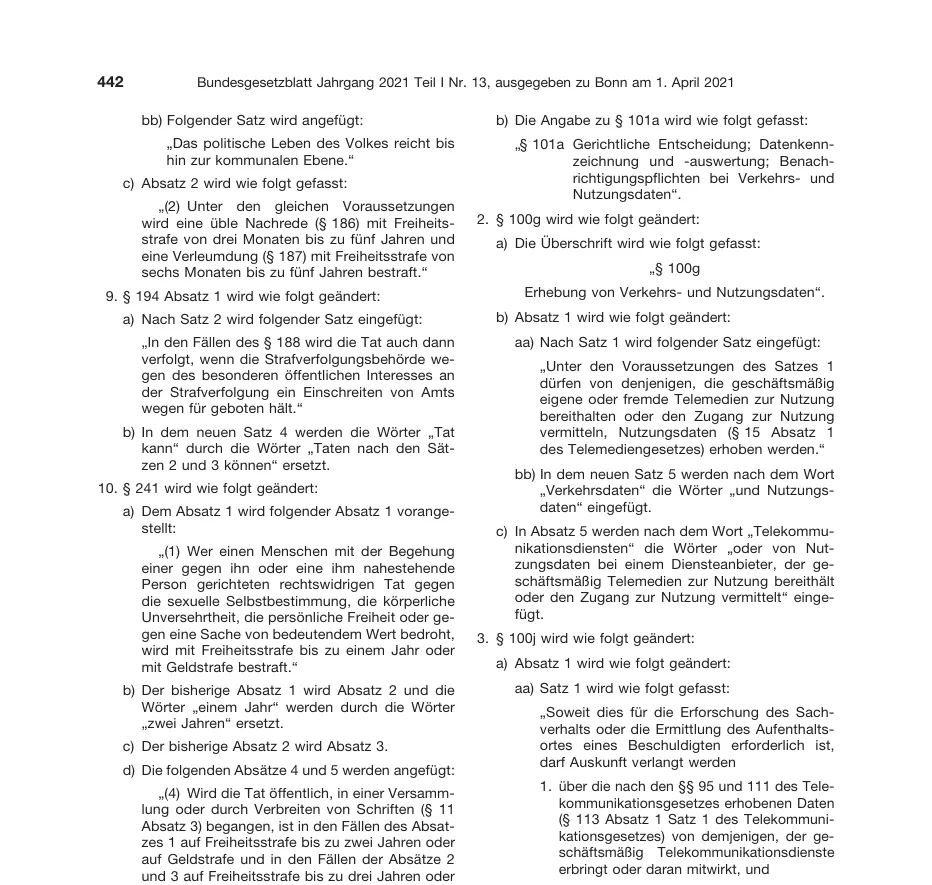 442 Bundesgesetzblatt Jahrgang 2021 Teil I Nr. 13, ausgegeben zu Bonn am 1. April 2021

bb) Folgender Satz wird angefügt:

„Das politische Leben des Volkes reicht bis hin zur kommunalen Ebene.“

c) Absatz 2 wird wie folgt gefasst:

„(2) Unter den gleichen Voraussetzungen wird eine üble Nachrede (§ 186) mit Freiheitsstrafe von drei Monaten bis zu fünf Jahren und eine Verleumdung (§ 187) mit Freiheitsstrafe von sechs Monaten bis zu fünf Jahren bestraft.“

9. § 194 Absatz 1 wird wie folgt geändert:

a) Nach Satz 2 wird folgender Satz eingefügt:

„In den Fällen des § 188 wird die Tat auch dann verfolgt, wenn die Strafverfolgungsbehörde wegen des besonderen öffentlichen Interesses an der Strafverfolgung ein Einschreiten von Amts wegen für geboten hält.“

b) In dem neuen Satz 4 werden die Wörter „Tat kann“ durch die Wörter „Taten nach den Sätzen 2 und 3 können“ ersetzt.

10. § 241 wird wie folgt geändert:

a) Dem Absatz 1 wird folgender Absatz 1 vorangestellt:

„(1) Wer einen Menschen mit der Begehung einer gegen ihn oder eine ihm nahestehende Person gerichteten rechtswidrigen Tat gegen die sexuelle Selbstbestimmung, die körperliche Unversehrtheit, die persönliche Freiheit oder gegen eine Sache von bedeutendem Wert bedroht, wird mit Freiheitsstrafe bis zu einem Jahr oder mit Geldstrafe bestraft.“

b) Der bisherige Absatz 1 wird Absatz 2 und die Wörter „einem Jahr“ werden durch die Wörter „zwei Jahren“ ersetzt.

c) Der bisherige Absatz 2 wird Absatz 3.

d) Die folgenden Absätze 4 und 5 werden angefügt:

„(4) Wird die Tat öffentlich, in einer Versammlung oder durch Verbreiten von Schriften (§ 11 Absatz 3) begangen, ist in den Fällen des Absatzes 1 auf Freiheitsstrafe bis zu zwei Jahren oder auf Geldstrafe und in den Fällen der Absätze 2 und 3 auf Freiheitsstrafe bis zu drei Jahren oder

b) Die Angabe zu § 101a wird wie folgt gefasst:

„§ 101a Gerichtliche Entscheidung; Datenkennzeichnung und -auswertung; Benachrichtigungspflichten bei Verkehrs- und Nutzungsdaten“.

2. § 100g wird wie folgt geändert:

a) Die Überschrift wird wie folgt gefasst:

„§ 100g

Erhebung von Verkehrs- und Nutzungsdaten“.

b) Absatz 1 wird wie folgt geändert:

aa) Nach Satz 1 wird folgender Satz eingefügt:

„Unter den Voraussetzungen des Satzes 1 dürfen von denjenigen, die geschäftsmäßig eigene oder fremde Telemedien zur Nutzung bereithalten oder den Zugang zur Nutzung vermitteln, Nutzungsdaten (§ 15 Absatz 1 des Telemediengesetzes) erhoben werden.“

bb) In dem neuen Satz 5 werden nach dem Wort „Verkehrsdaten“ die Wörter „und Nutzungsdaten“ eingefügt.

c) In Absatz 5 werden nach dem Wort „Telekommunikationsdiensten“ die Wörter „oder von Nutzungsdaten bei einem Diensteanbieter, der geschäftsmäßig Telemedien zur Nutzung bereithält oder den Zugang zur Nutzung vermittelt“ eingefügt.

3. § 100j wird wie folgt geändert:

a) Absatz 1 wird wie folgt geändert:

aa) Satz 1 wird wie folgt gefasst:

„Soweit dies für die Erforschung des Sachverhalts oder die Ermittlung des Aufenthaltsortes eines Beschuldigten erforderlich ist, darf Auskunft verlangt werden

1. über die nach den §§ 95 und 111 des Telekommunikationsgesetzes erhobenen Daten (§ 113 Absatz 1 Satz 1 des Telekommunikationsgesetzes) von demjenigen, der geschäftsmäßig Telekommunikationsdienste erbringt oder daran mitwirkt, und